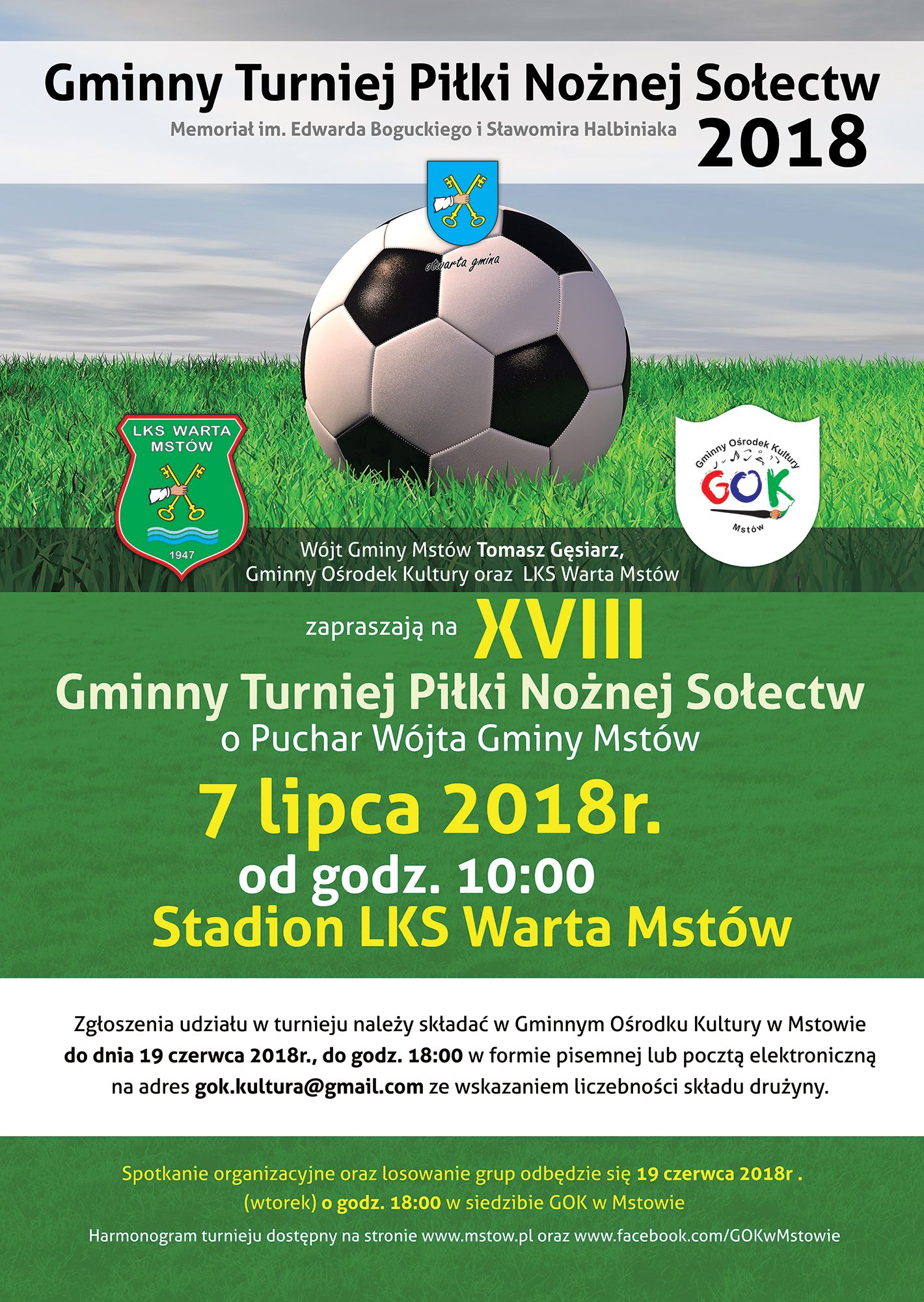 Gminny Turniej Piłki Nożnej Sołectw
Memoriał im. Edwarda Boguckiego i Sławomira Halbiniaka 2018

otwarta gmina

LKS WARTA MSTÓW
1947

Gminny Ośrodek Kultury
GOK
Mstów

Wójt Gminy Mstów Tomasz Gęsiarz,
Gminny Ośrodek Kultury oraz LKS Warta Mstów

zapraszają na XVIII
Gminny Turniej Piłki Nożnej Sołectw
o Puchar Wójta Gminy Mstów
7 lipca 2018r.
od godz. 10:00
Stadion LKS Warta Mstów

Zgłoszenia udziału w turnieju należy składać w Gminnym Ośrodku Kultury w Mstowie do dnia 19 czerwca 2018r., do godz. 18:00 w formie pisemnej lub pocztą elektroniczną na adres gok.kultura@gmail.com ze wskazaniem liczebności składu drużyny.

Spotkanie organizacyjne oraz losowanie grup odbędzie się 19 czerwca 2018r .
(wtorek) o godz. 18:00 w siedzibie GOK w Mstowie
Harmonogram turnieju dostępny na stronie www.mstow.pl oraz www.facebook.com/GOKwMstowie